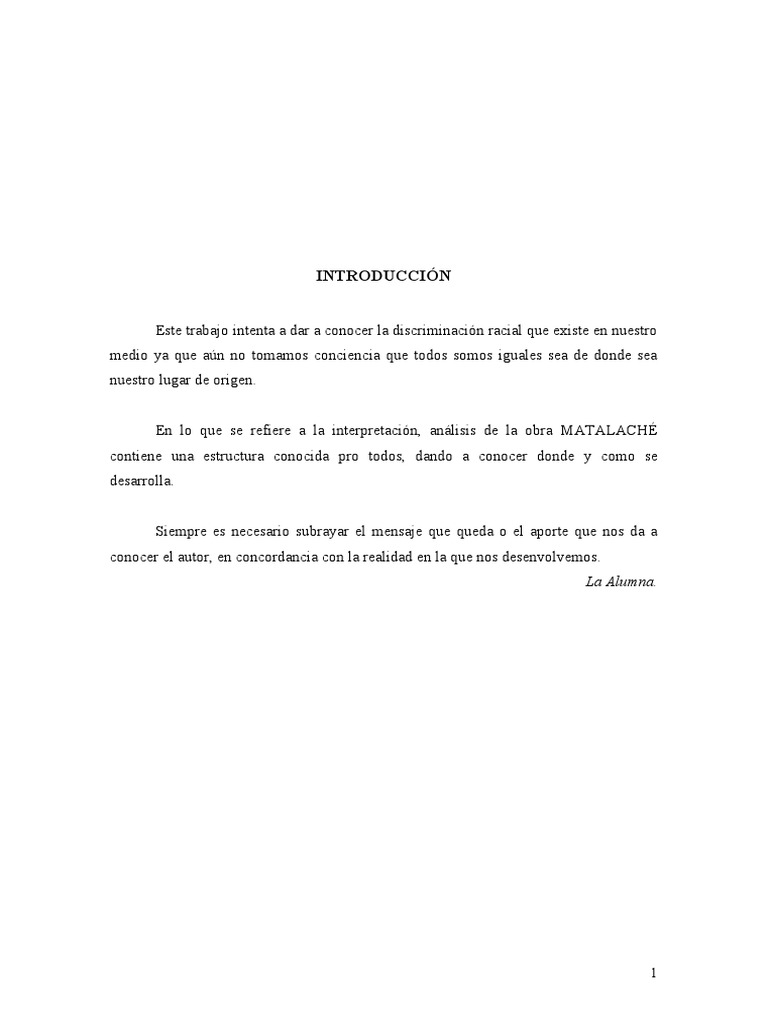 INTRODUCCIÓN

Este trabajo intenta a dar a conocer la discriminación racial que existe en nuestro medio ya que aún no tomamos conciencia que todos somos iguales sea de donde sea nuestro lugar de origen.

En lo que se refiere a la interpretación, análisis de la obra MATALACHÉ contiene una estructura conocida pro todos, dando a conocer donde y como se desarrolla.

Siempre es necesario subrayar el mensaje que queda o el aporte que nos da a conocer el autor, en concordancia con la realidad en la que nos desenvolvemos.

La Alumna.

1